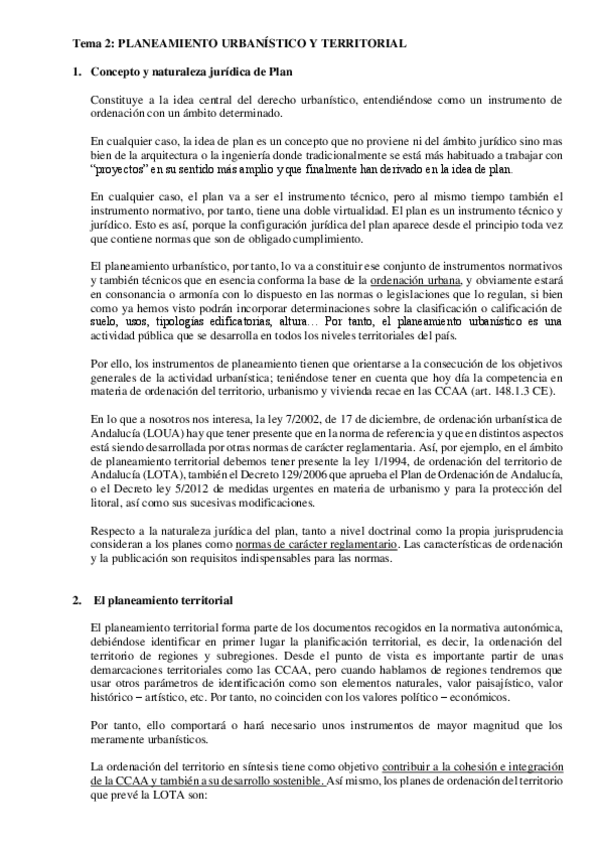 Tema 2: PLANEAMIENTO URBANÍSTICO Y TERRITORIAL

1. Concepto y naturaleza jurídica de Plan

Constituye a la idea central del derecho urbanístico, entendiéndose como un instrumento de ordenación con un ámbito determinado.

En cualquier caso, la idea de plan es un concepto que no proviene ni del ámbito jurídico sino mas bien de la arquitectura o la ingeniería donde tradicionalmente se está más habituado a trabajar con "proyectos" en su sentido más amplio y que finalmente han derivado en la idea de plan.

En cualquier caso, el plan va a ser el instrumento técnico, pero al mismo tiempo también el instrumento normativo, por tanto, tiene una doble virtualidad. El plan es un instrumento técnico y jurídico. Esto es así, porque la configuración jurídica del plan aparece desde el principio toda vez que contiene normas que son de obligado cumplimiento.

El planeamiento urbanístico, por tanto, lo va a constituir ese conjunto de instrumentos normativos y también técnicos que en esencia conforma la base de la ordenación urbana, y obviamente estará en consonancia o armonía con lo dispuesto en las normas o legislaciones que lo regulan, si bien como ya hemos visto podrán incorporar determinaciones sobre la clasificación o calificación de suelo, usos, tipologías edificatorias, altura… Por tanto, el planeamiento urbanístico es una actividad pública que se desarrolla en todos los niveles territoriales del país.

Por ello, los instrumentos de planeamiento tienen que orientarse a la consecución de los objetivos generales de la actividad urbanística; teniéndose tener en cuenta que hoy día la competencia en materia de ordenación del territorio, urbanismo y vivienda recae en las CCAA (art. 148.1.3 CE).

En lo que a nosotros nos interesa, la ley 7/2002, de 17 de diciembre, de ordenación urbanística de Andalucía (LOUA) hay que tener presente que en la norma de referencia y que en distintos aspectos está siendo desarrollada por otras normas de carácter reglamentaria. Así, por ejemplo, en el ámbito de planeamiento territorial debemos tener presente la ley 1/1994, de ordenación del territorio de Andalucía (LOTA), también el Decreto 129/2006 que aprueba el Plan de Ordenación de Andalucía, o el Decreto ley 5/2012 de medidas urgentes en materia de urbanismo y para la protección del litoral, así como sus sucesivas modificaciones.

Respecto a la naturaleza jurídica del plan, tanto a nivel doctrinal como la propia jurisprudencia consideran a los planes como normas de carácter reglamentario. Las características de ordenación y la publicación son requisitos indispensables para las normas.

2. El planeamiento territorial

El planeamiento territorial forma parte de los documentos recogidos en la normativa autonómica, debiéndose identificar en primer lugar la planificación territorial, es decir, la ordenación del territorio de regiones y subregiones. Desde el punto de vista es importante partir de unas demarcaciones territoriales como las CCAA, pero cuando hablamos de regiones tendremos que usar otros parámetros de identificación como son elementos naturales, valor paisajístico, valor histórico – artístico, etc. Por tanto, no coinciden con los valores político – económicos.

Por tanto, ello comportará o hará necesario unos instrumentos de mayor magnitud que los meramente urbanísticos.

La ordenación del territorio en síntesis tiene como objetivo contribuir a la cohesión e integración de la CCAA y también a su desarrollo sostenible. Así mismo, los planes de ordenación del territorio que prevé la LOTA son: